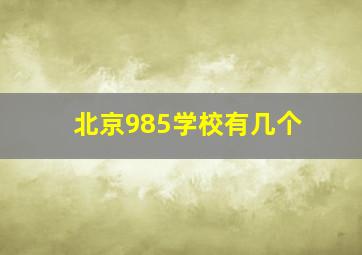 北京985学校有几个